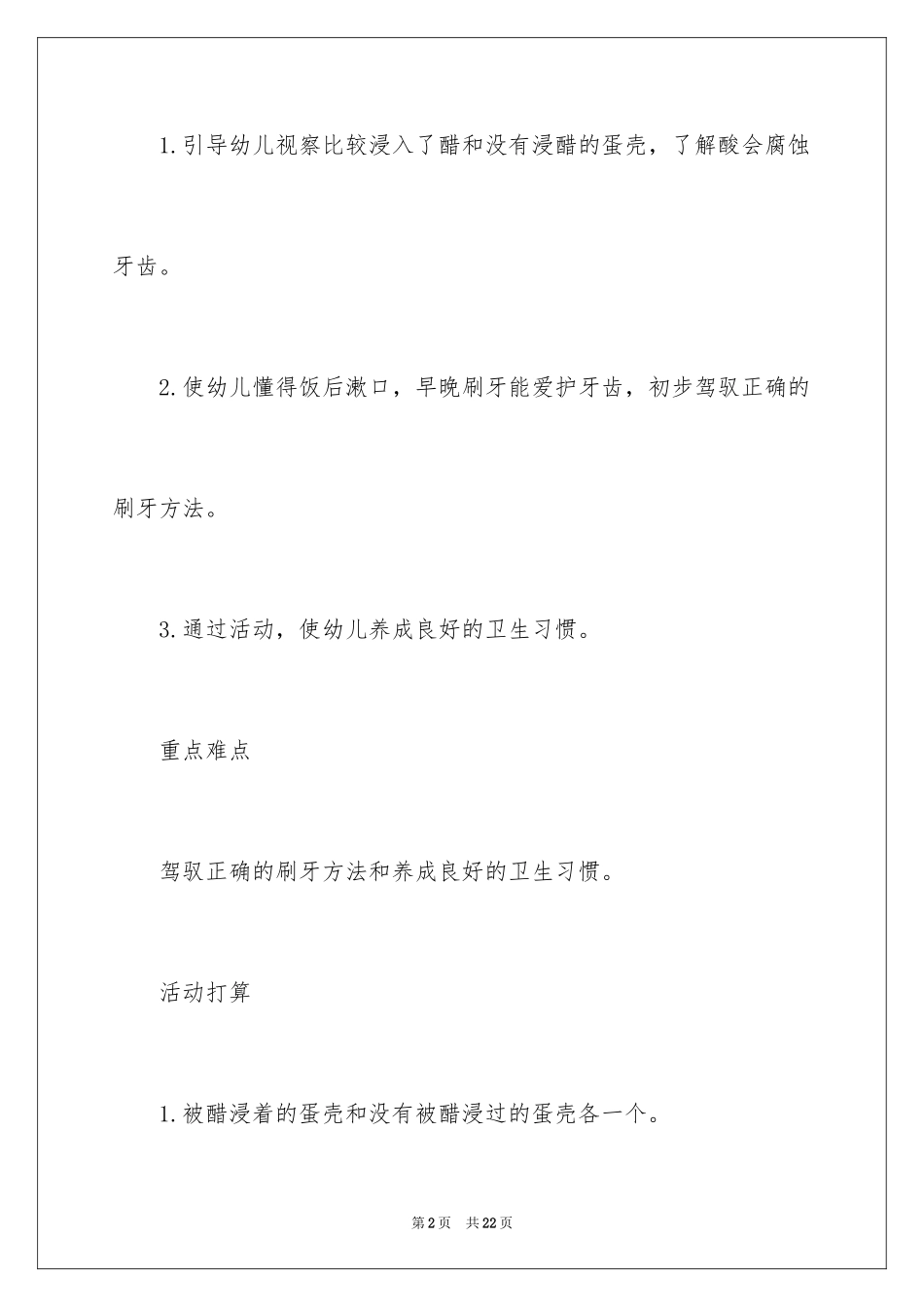 1.引导幼儿视察比较浸入了醋和没有浸醋的蛋壳，了解酸会腐蚀牙齿。

2.使幼儿懂得饭后漱口，早晚刷牙能爱护牙齿，初步驾驭正确的刷牙方法。

3.通过活动，使幼儿养成良好的卫生习惯。

重点难点

驾驭正确的刷牙方法和养成良好的卫生习惯。

活动打算

1.被醋浸着的蛋壳和没有被醋浸过的蛋壳各一个。

第2页 共22页